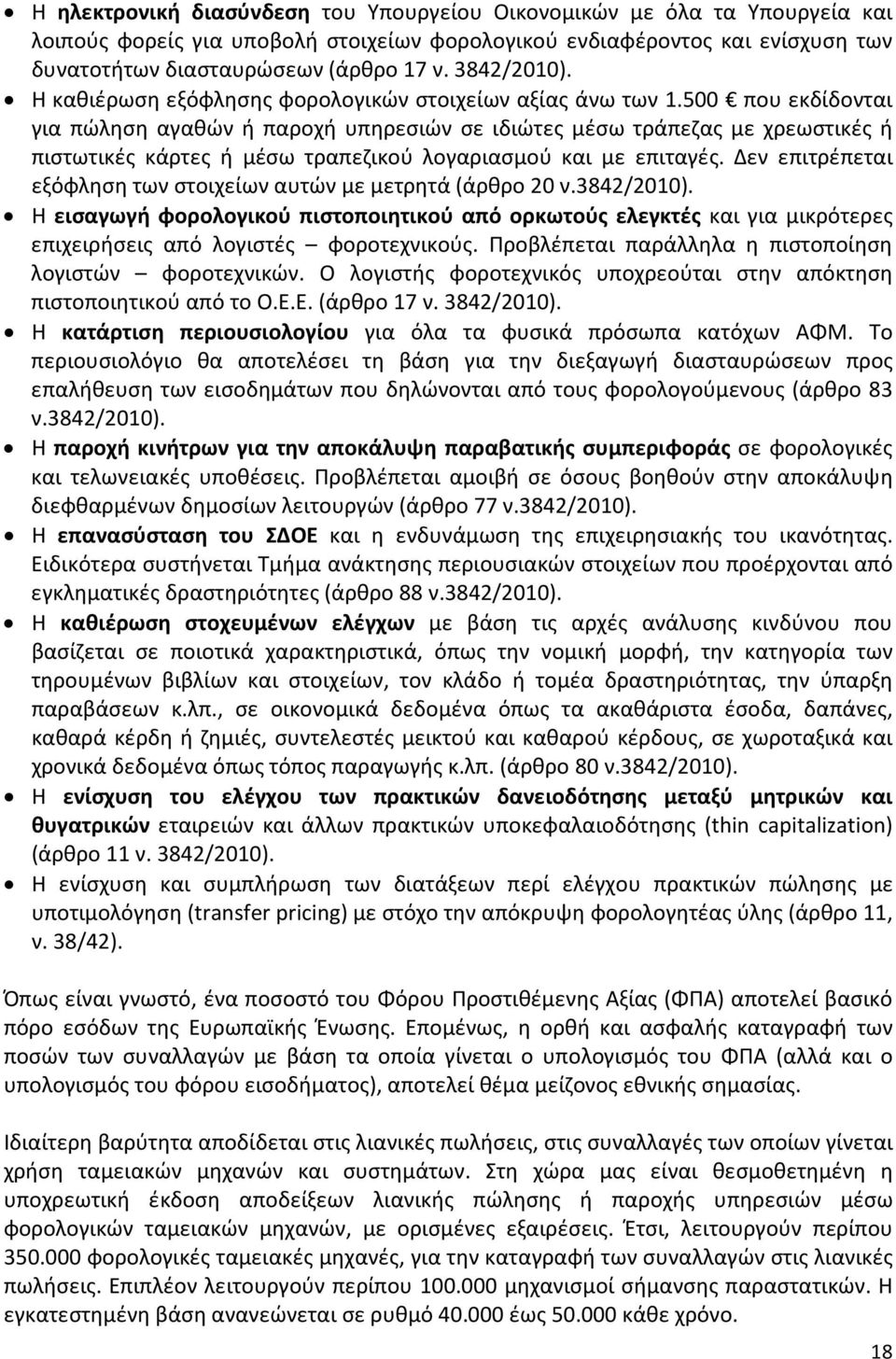 • Η ηλεκτρονική διασύνδεση του Υπουργείου Οικονομικών με όλα τα Υπουργεία και λοιπούς φορείς για υποβολή στοιχείων φορολογικού ενδιαφέροντος και ενίσχυση των δυνατοτήτων διασταυρώσεων (άρθρο 17 ν. 3842/2010).
• Η καθιέρωση εξόφλησης φορολογικών στοιχείων αξίας άνω των 1.500 € που εκδίδονται για πώληση αγαθών ή παροχή υπηρεσιών σε ιδιώτες μέσω τράπεζας με χρεωστικές ή πιστωτικές κάρτες ή μέσω τραπεζικού λογαριασμού και με επιταγές. Δεν επιτρέπεται εξόφληση των στοιχείων αυτών με μετρητά (άρθρο 20 ν.3842/2010).
• Η εισαγωγή φορολογικού πιστοποιητικού από ορκωτούς ελεγκτές και για μικρότερες επιχειρήσεις από λογιστές – φοροτεχνικούς. Προβλέπεται παράλληλα η πιστοποίηση λογιστών – φοροτεχνικών. Ο λογιστής φοροτεχνικός υποχρεούται στην απόκτηση πιστοποιητικού από το Ο.Ε.Ε. (άρθρο 17 ν. 3842/2010).
• Η κατάρτιση περιουσιολογίου για όλα τα φυσικά πρόσωπα κατόχων ΑΦΜ. Το περιουσιολόγιο θα αποτελέσει τη βάση για την διεξαγωγή διασταυρώσεων προς επαλήθευση των εισοδημάτων που δηλώνονται από τους φορολογούμενους (άρθρο 83 ν.3842/2010).
• Η παροχή κινήτρων για την αποκάλυψη παραβατικής συμπεριφοράς σε φορολογικές και τελωνειακές υποθέσεις. Προβλέπεται αμοιβή σε όσους βοηθούν στην αποκάλυψη διεφθαρμένων δημοσίων λειτουργών (άρθρο 77 ν.3842/2010).
• Η επανασύσταση του ΣΔΟΕ και η ενδυνάμωση της επιχειρησιακής του ικανότητας. Ειδικότερα συστήνεται Τμήμα ανάκτησης περιουσιακών στοιχείων που προέρχονται από εγκληματικές δραστηριότητες (άρθρο 88 ν.3842/2010).
• Η καθιέρωση στοχευμένων ελέγχων με βάση τις αρχές ανάλυσης κινδύνου που βασίζεται σε ποιοτικά χαρακτηριστικά, όπως την νομική μορφή, την κατηγορία των τηρουμένων βιβλίων και στοιχείων, τον κλάδο ή τομέα δραστηριότητας, την ύπαρξη παραβάσεων κ.λπ., σε οικονομικά δεδομένα όπως τα ακαθάριστα έσοδα, δαπάνες, καθαρά κέρδη ή ζημιές, συντελεστές μεικτού και καθαρού κέρδους, σε χωροταξικά και χρονικά δεδομένα όπως τόπος παραγωγής κ.λπ. (άρθρο 80 ν.3842/2010).
• Η ενίσχυση του ελέγχου των πρακτικών δανειοδότησης μεταξύ μητρικών και θυγατρικών εταιρειών και άλλων πρακτικών υποκεφαλαιοδότησης (thin capitalization) (άρθρο 11 ν. 3842/2010).
• Η ενίσχυση και συμπλήρωση των διατάξεων περί ελέγχου πρακτικών πώλησης με υποτιμολόγηση (transfer pricing) με στόχο την απόκρυψη φορολογητέας ύλης (άρθρο 11, ν. 38/42).

Όπως είναι γνωστό, ένα ποσοστό του Φόρου Προστιθέμενης Αξίας (ΦΠΑ) αποτελεί βασικό πόρο εσόδων της Ευρωπαϊκής Ένωσης. Επομένως, η ορθή και ασφαλής καταγραφή των ποσών των συναλλαγών με βάση τα οποία γίνεται ο υπολογισμός του ΦΠΑ (αλλά και ο υπολογισμός του φόρου εισοδήματος), αποτελεί θέμα μείζονος εθνικής σημασίας.

Ιδιαίτερη βαρύτητα αποδίδεται στις λιανικές πωλήσεις, στις συναλλαγές των οποίων γίνεται χρήση ταμειακών μηχανών και συστημάτων. Στη χώρα μας είναι θεσμοθετημένη η υποχρεωτική έκδοση αποδείξεων λιανικής πώλησης ή παροχής υπηρεσιών μέσω φορολογικών ταμειακών μηχανών, με ορισμένες εξαιρέσεις. Έτσι, λειτουργούν περίπου 350.000 φορολογικές ταμειακές μηχανές, για την καταγραφή των συναλλαγών στις λιανικές πωλήσεις. Επιπλέον λειτουργούν περίπου 100.000 μηχανισμοί σήμανσης παραστατικών. Η εγκατεστημένη βάση ανανεώνεται σε ρυθμό 40.000 έως 50.000 κάθε χρόνο.

18